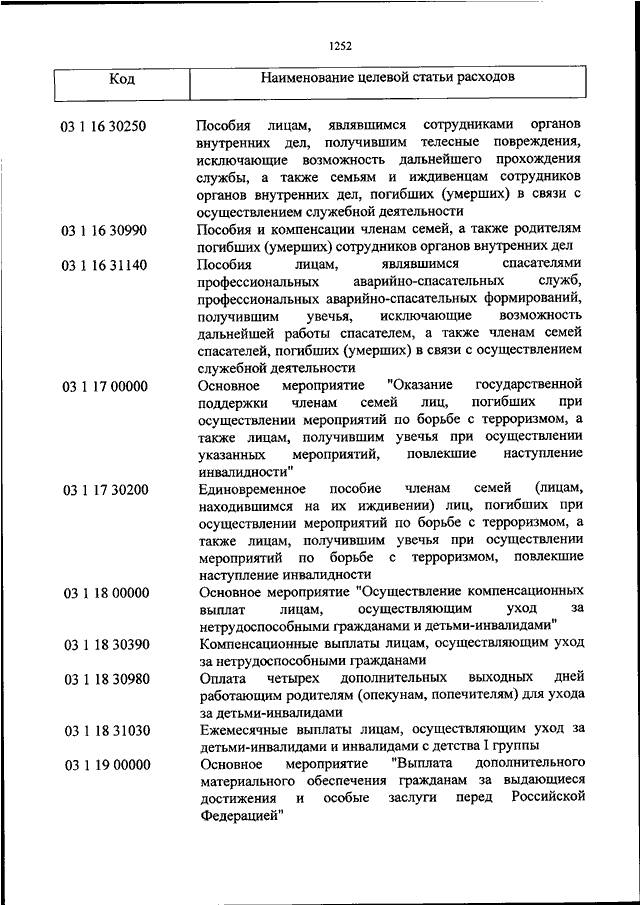 1252

| Код | Наименование целевой статьи расходов |
|---|---|
| 03 1 16 30250 | Пособия лицам, являвшимся сотрудниками органов внутренних дел, получившим телесные повреждения, исключающие возможность дальнейшего прохождения службы, а также семьям и иждивенцам сотрудников органов внутренних дел, погибших (умерших) в связи с осуществлением служебной деятельности |
| 03 1 16 30990 | Пособия и компенсации членам семей, а также родителям погибших (умерших) сотрудников органов внутренних дел |
| 03 1 16 31140 | Пособия лицам, являвшимся спасателями профессиональных аварийно-спасательных служб, профессиональных аварийно-спасательных формирований, получившим увечья, исключающие возможность дальнейшей работы спасателем, а также членам семей спасателей, погибших (умерших) в связи с осуществлением служебной деятельности |
| 03 1 17 00000 | Основное мероприятие "Оказание государственной поддержки членам семей лиц, погибших при осуществлении мероприятий по борьбе с терроризмом, а также лицам, получившим увечья при осуществлении указанных мероприятий, повлекшие наступление инвалидности" |
| 03 1 17 30200 | Единовременное пособие членам семей (лицам, находившимся на их иждивении) лиц, погибших при осуществлении мероприятий по борьбе с терроризмом, а также лицам, получившим увечья при осуществлении мероприятий по борьбе с терроризмом, повлекшие наступление инвалидности |
| 03 1 18 00000 | Основное мероприятие "Осуществление компенсационных выплат лицам, осуществляющим уход за нетрудоспособными гражданами и детьми-инвалидами" |
| 03 1 18 30390 | Компенсационные выплаты лицам, осуществляющим уход за нетрудоспособными гражданами |
| 03 1 18 30980 | Оплата четырех дополнительных выходных дней работающим родителям (опекунам, попечителям) для ухода за детьми-инвалидами |
| 03 1 18 31030 | Ежемесячные выплаты лицам, осуществляющим уход за детьми-инвалидами и инвалидами с детства I группы |
| 03 1 19 00000 | Основное мероприятие "Выплата дополнительного материального обеспечения гражданам за выдающиеся достижения и особые заслуги перед Российской Федерацией" |